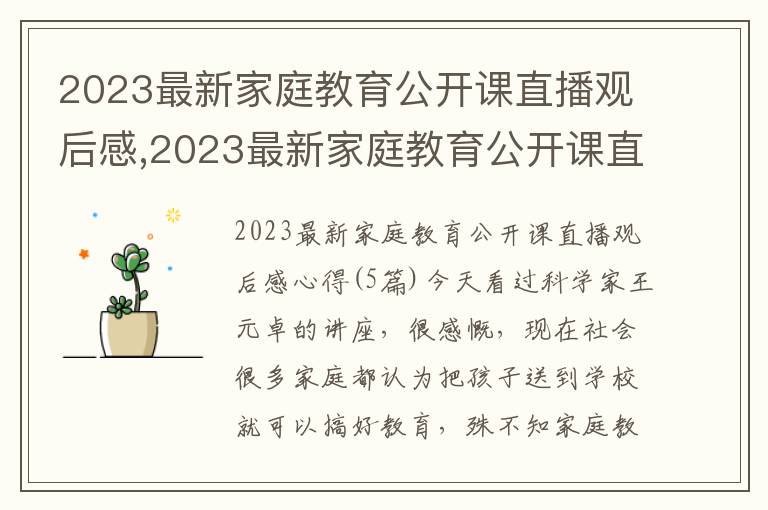 2023最新家庭教育公开课直播观后感,2023最新家庭教育公开课直

2023最新家庭教育公开课直播观后感心得(5篇) 今天看过科学家王元卓的讲座，很感慨，现在社会很多家庭都认为把孩子送到学校就可以搞好教育，殊不知家庭教